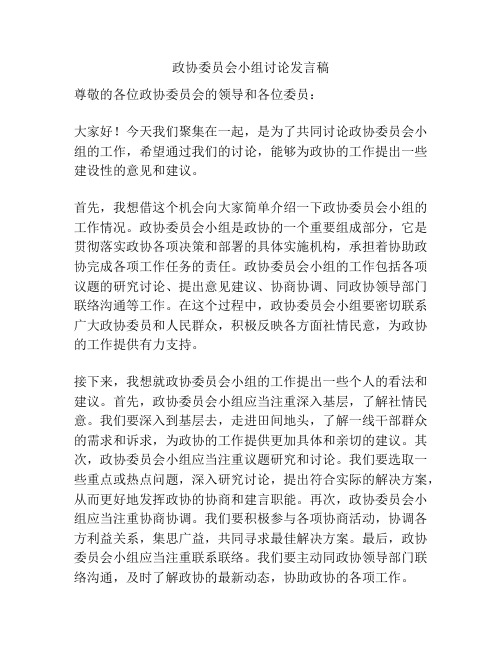 政协委员会小组讨论发言稿

尊敬的各位政协委员会的领导和各位委员：

大家好！今天我们聚集在一起，是为了共同讨论政协委员会小组的工作，希望通过我们的讨论，能够为政协的工作提出一些建设性的意见和建议。

首先，我想借这个机会向大家简单介绍一下政协委员会小组的工作情况。政协委员会小组是政协的一个重要组成部分，它是贯彻落实政协各项决策和部署的具体实施机构，承担着协助政协完成各项工作任务的责任。政协委员会小组的工作包括各项议题的研究讨论、提出意见建议、协商协调、同政协领导部门联络沟通等工作。在这个过程中，政协委员会小组要密切联系广大政协委员和人民群众，积极反映各方面社情民意，为政协的工作提供有力支持。

接下来，我想就政协委员会小组的工作提出一些个人的看法和建议。首先，政协委员会小组应当注重深入基层，了解社情民意。我们要深入到基层去，走进田间地头，了解一线干部群众的需求和诉求，为政协的工作提供更加具体和亲切的建议。其次，政协委员会小组应当注重议题研究和讨论。我们要选取一些重点或热点问题，深入研究讨论，提出符合实际的解决方案，从而更好地发挥政协的协商和建言职能。再次，政协委员会小组应当注重协商协调。我们要积极参与各项协商活动，协调各方利益关系，集思广益，共同寻求最佳解决方案。最后，政协委员会小组应当注重联系联络。我们要主动同政协领导部门联络沟通，及时了解政协的最新动态，协助政协的各项工作。